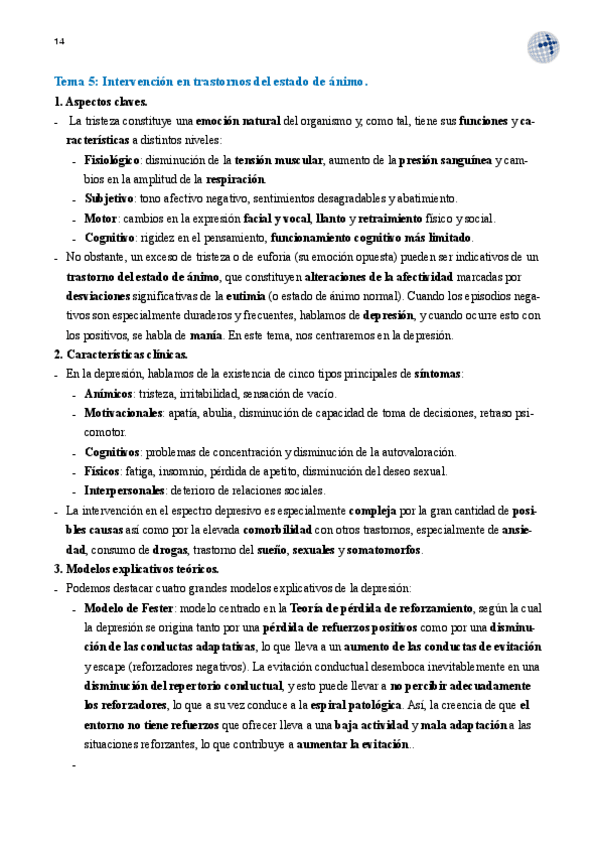 14

Tema 5: Intervención en trastornos del estado de ánimo.

1. Aspectos claves.

- La tristeza constituye una emoción natural del organismo y, como tal, tiene sus funciones y características a distintos niveles:
  - Fisiológico: disminución de la tensión muscular, aumento de la presión sanguínea y cambios en la amplitud de la respiración.
  - Subjetivo: tono afectivo negativo, sentimientos desagradables y abatimiento.
  - Motor: cambios en la expresión facial y vocal, llanto y retraimiento físico y social.
  - Cognitivo: rigidez en el pensamiento, funcionamiento cognitivo más limitado.
- No obstante, un exceso de tristeza o de euforia (su emoción opuesta) pueden ser indicativos de un trastorno del estado de ánimo, que constituyen alteraciones de la afectividad marcadas por desviaciones significativas de la eutimia (o estado de ánimo normal). Cuando los episodios negativos son especialmente duraderos y frecuentes, hablamos de depresión, y cuando ocurre esto con los positivos, se habla de manía. En este tema, nos centraremos en la depresión.

2. Características clínicas.

- En la depresión, hablamos de la existencia de cinco tipos principales de síntomas:
  - Anímicos: tristeza, irritabilidad, sensación de vacío.
  - Motivacionales: apatía, abulia, disminución de capacidad de toma de decisiones, retraso psicomotor.
  - Cognitivos: problemas de concentración y disminución de la autovaloración.
  - Físicos: fatiga, insomnio, pérdida de apetito, disminución del deseo sexual.
  - Interpersonales: deterioro de relaciones sociales.
- La intervención en el espectro depresivo es especialmente compleja por la gran cantidad de posibles causas así como por la elevada comorbilidad con otros trastornos, especialmente de ansiedad, consumo de drogas, trastorno del sueño, sexuales y somatomorfos.

3. Modelos explicativos teóricos.

- Podemos destacar cuatro grandes modelos explicativos de la depresión:
  - Modelo de Fester: modelo centrado en la Teoría de pérdida de reforzamiento, según la cual la depresión se origina tanto por una pérdida de refuerzos positivos como por una disminución de las conductas adaptativas, lo que lleva a un aumento de las conductas de evitación y escape (reforzadores negativos). La evitación conductual desemboca inevitablemente en una disminución del repertorio conductual, y esto puede llevar a no percibir adecuadamente los reforzadores, lo que a su vez conduce a la espiral patológica. Así, la creencia de que el entorno no tiene refuerzos que ofrecer lleva a una baja actividad y mala adaptación a las situaciones reforzantes, lo que contribuye a aumentar la evitación..
  -